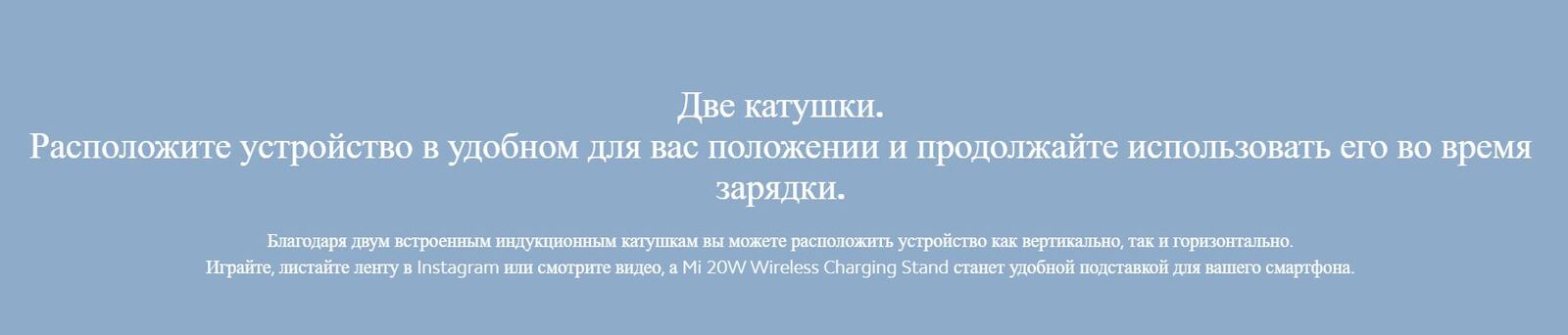 Две катушки.
Расположите устройство в удобном для вас положении и продолжайте использовать его во время зарядки.

Благодаря двум встроенным индукционным катушкам вы можете расположить устройство как вертикально, так и горизонтально.
Играйте, листайте ленту в Instagram или смотрите видео, а Mi 20W Wireless Charging Stand станет удобной подставкой для вашего смартфона.